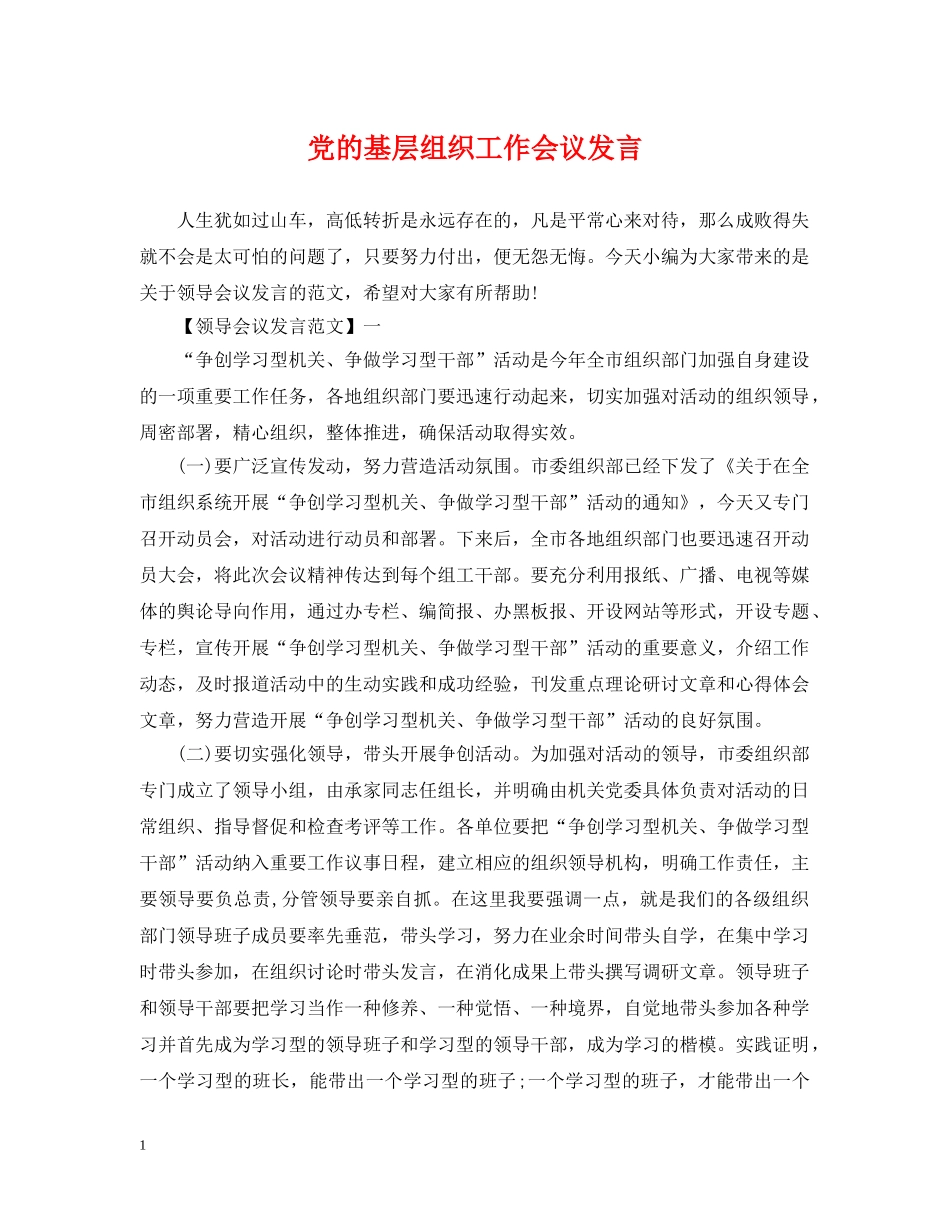 党的基层组织工作会议发言

人生犹如过山车，高低转折是永远存在的，凡是平常心来对待，那么成败得失就不会是太可怕的问题了，只要努力付出，便无怨无悔。今天小编为大家带来的是关于领导会议发言的范文，希望对大家有所帮助!

【领导会议发言范文】一

“争创学习型机关、争做学习型干部”活动是今年全市组织部门加强自身建设的一项重要工作任务，各地组织部门要迅速行动起来，切实加强对活动的组织领导，周密部署，精心组织，整体推进，确保活动取得实效。

(一)要广泛宣传发动，努力营造活动氛围。市委组织部已经下发了《关于在全市组织系统开展“争创学习型机关、争做学习型干部”活动的通知》，今天又专门召开动员会，对活动进行动员和部署。下来后，全市各地组织部门也要迅速召开动员大会，将此次会议精神传达到每个组工干部。要充分利用报纸、广播、电视等媒体的舆论导向作用，通过办专栏、编简报、办黑板报、开设网站等形式，开设专题、专栏，宣传开展“争创学习型机关、争做学习型干部”活动的重要意义，介绍工作动态，及时报道活动中的生动实践和成功经验，刊发重点理论研讨文章和心得体会文章，努力营造开展“争创学习型机关、争做学习型干部”活动的良好氛围。

(二)要切实强化领导，带头开展争创活动。为加强对活动的领导，市委组织部专门成立了领导小组，由承家同志任组长，并明确由机关党委具体负责对活动的日常组织、指导督促和检查考评等工作。各单位要把“争创学习型机关、争做学习型干部”活动纳入重要工作议事日程，建立相应的组织领导机构，明确工作责任，主要领导要负总责,分管领导要亲自抓。在这里我要强调一点，就是我们的各级组织部门领导班子成员要率先垂范，带头学习，努力在业余时间带头自学，在集中学习时带头参加，在组织讨论时带头发言，在消化成果上带头撰写调研文章。领导班子和领导干部要把学习当作一种修养、一种觉悟、一种境界，自觉地带头参加各种学习并首先成为学习型的领导班子和学习型的领导干部，成为学习的楷模。实践证明，一个学习型的班长，能带出一个学习型的班子;一个学习型的班子，才能带出一个

1